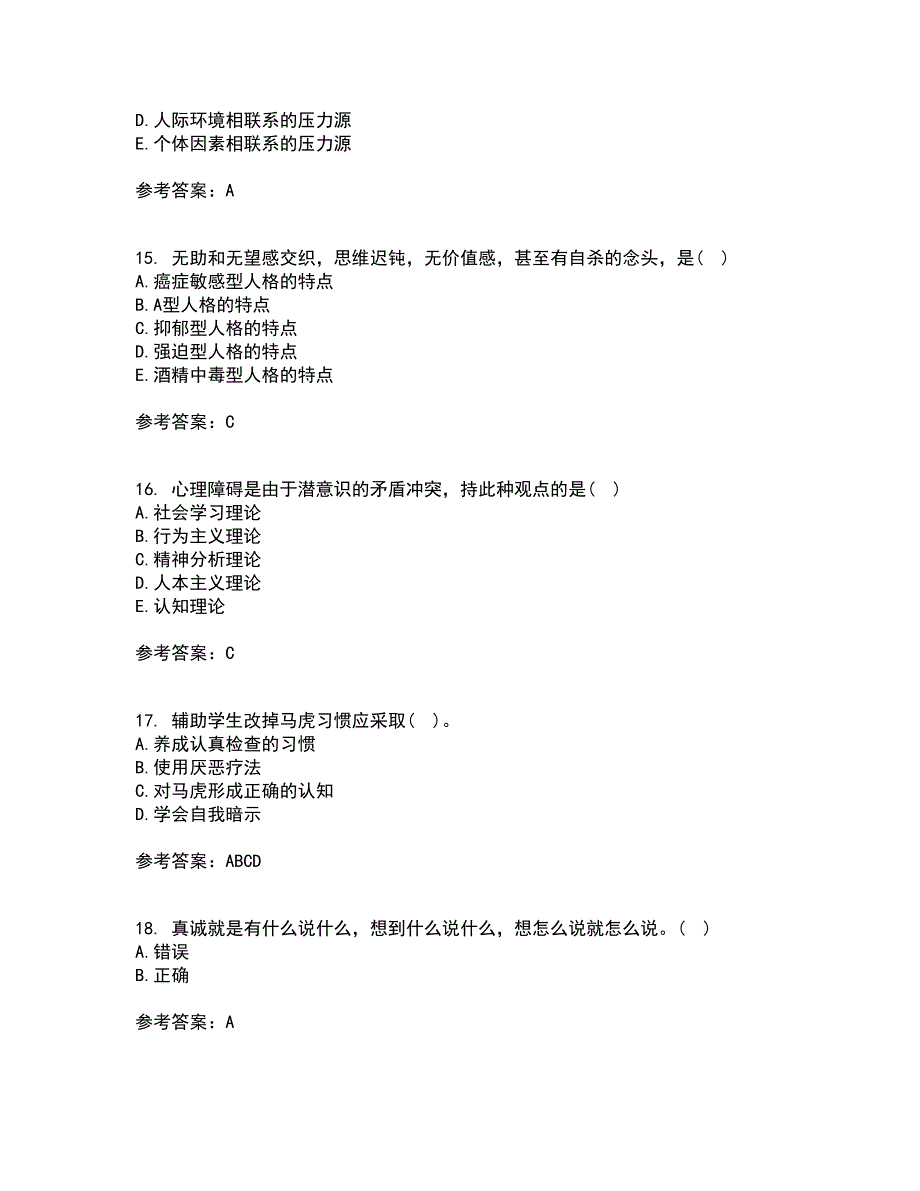 D. 人际环境相联系的压力源
E. 个体因素相联系的压力源

参考答案：A

15. 无助和无望感交织，思维迟钝，无价值感，甚至有自杀的念头，是（ ）
A. 癌症敏感型人格的特点
B. A型人格的特点
C. 抑郁型人格的特点
D. 强迫型人格的特点
E. 酒精中毒型人格的特点

参考答案：C

16. 心理障碍是由于潜意识的矛盾冲突，持此种观点的是（ ）
A. 社会学习理论
B. 行为主义理论
C. 精神分析理论
D. 人本主义理论
E. 认知理论

参考答案：C

17. 辅助学生改掉马虎习惯应采取（ ）。
A. 养成认真检查的习惯
B. 使用厌恶疗法
C. 对马虎形成正确的认知
D. 学会自我暗示

参考答案：ABCD

18. 真诚就是有什么说什么，想到什么说什么，想怎么说就怎么说。（ ）
A. 错误
B. 正确

参考答案：A